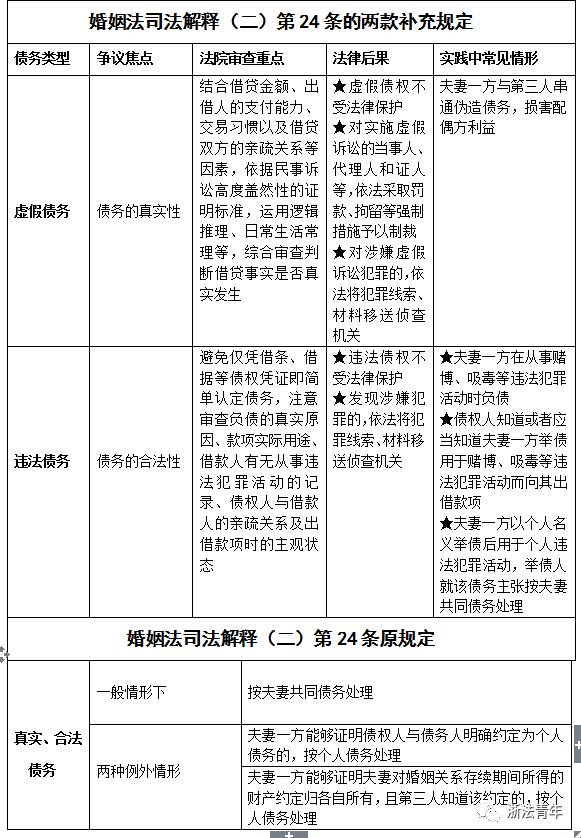 婚姻法司法解释（二）第 24 条的两款补充规定

| 债务类型 | 争议焦点 | 法院审查重点 | 法律后果 | 实践中常见情形 |
|---|---|---|---|---|
| 虚假债务 | 债务的真实性 | 结合借贷金额、出借人的支付能力、交易习惯以及借贷双方的亲疏关系等因素，依据民事诉讼高度盖然性的证明标准，运用逻辑推理、日常生活常理等，综合审查判断借贷事实是否真实发生 | ★虚假债权不受法律保护 ★对实施虚假诉讼的当事人、代理人和证人等，依法采取罚款、拘留等强制措施予以制裁 ★对涉嫌虚假诉讼犯罪的，依法将犯罪线索、材料移送侦查机关 | 夫妻一方与第三人串通伪造债务，损害配偶方利益 |
| 违法债务 | 债务的合法性 | 避免仅凭借条、借据等债权凭证即简单认定债务，注意审查负债的真实原因、款项实际用途、借款人有无从事违法犯罪活动的记录、债权人与借款人的亲疏关系及出借款项时的主观状态 | ★违法债权不受法律保护 ★发现涉嫌犯罪的，依法将犯罪线索、材料移送侦查机关 | ★夫妻一方在从事赌博、吸毒等违法犯罪活动时负债 ★债权人知道或者应当知道夫妻一方举债用于赌博、吸毒等违法犯罪活动而向其出借款项 ★夫妻一方以个人名义举债后用于个人违法犯罪活动，举债人就该债务主张按夫妻共同债务处理 |

婚姻法司法解释（二）第 24 条原规定

| 真实、合法债务 | 一般情形下 | 按夫妻共同债务处理 |
|---|---|---|
| | 两种例外情形 | 夫妻一方能够证明债权人与债务人明确约定为个人债务的，按个人债务处理 |
| | | 夫妻一方能够证明夫妻对婚姻关系存续期间所得的财产约定归各自所有，且第三人知道该约定的，按个人债务处理 |

浙法青年